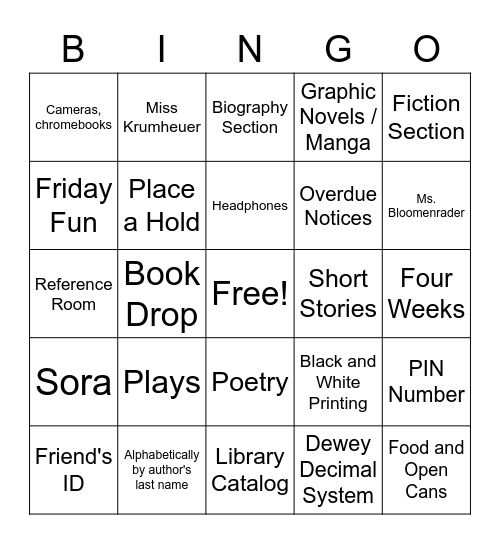 | B | I | N | G | O |
|---|---|---|---|---|
| Cameras, chromebooks | Miss Krumheuer | Biography Section | Graphic Novels / Manga | Fiction Section |
| Friday Fun | Place a Hold | Headphones | Overdue Notices | Ms. Bloomenrader |
| Reference Room | Book Drop | Free! | Short Stories | Four Weeks |
| Sora | Plays | Poetry | Black and White Printing | PIN Number |
| Friend's ID | Alphabetically by author's last name | Library Catalog | Dewey Decimal System | Food and Open Cans |